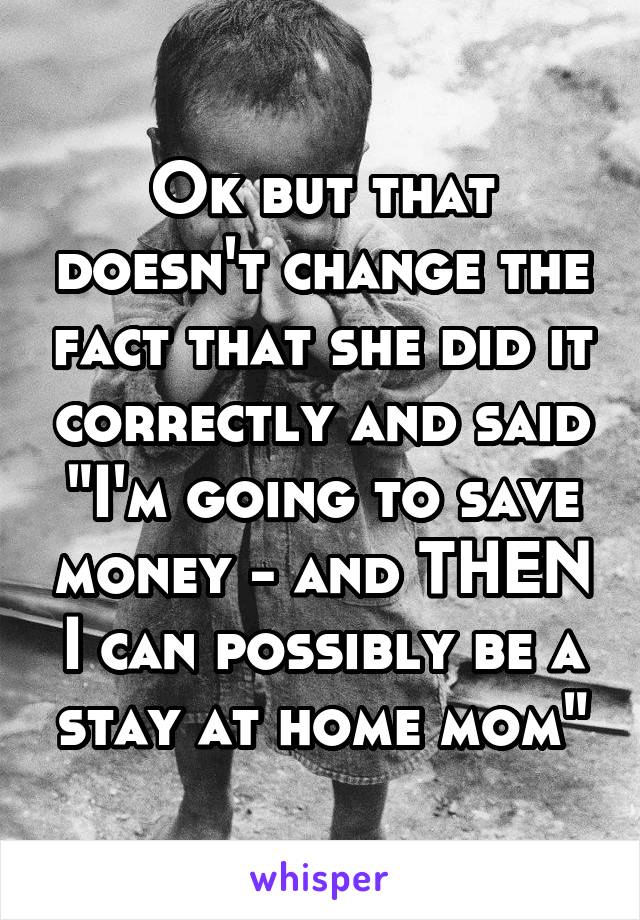 Ok but that doesn't change the fact that she did it correctly and said "I'm going to save money - and THEN I can possibly be a stay at home mom"

whisper